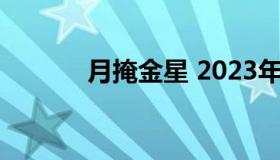 月掩金星 2023年